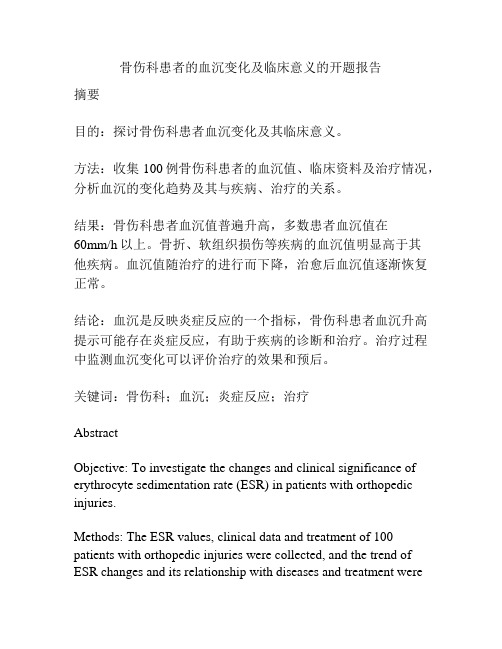 骨伤科患者的血沉变化及临床意义的开题报告

摘要

目的：探讨骨伤科患者血沉变化及其临床意义。

方法：收集 100 例骨伤科患者的血沉值、临床资料及治疗情况，分析血沉的变化趋势及其与疾病、治疗的关系。

结果：骨伤科患者血沉值普遍升高，多数患者血沉值在 60mm/h 以上。骨折、软组织损伤等疾病的血沉值明显高于其他疾病。血沉值随治疗的进行而下降，治愈后血沉值逐渐恢复正常。

结论：血沉是反映炎症反应的一个指标，骨伤科患者血沉升高提示可能存在炎症反应，有助于疾病的诊断和治疗。治疗过程中监测血沉变化可以评价治疗的效果和预后。

关键词：骨伤科；血沉；炎症反应；治疗

Abstract

Objective: To investigate the changes and clinical significance of erythrocyte sedimentation rate (ESR) in patients with orthopedic injuries.

Methods: The ESR values, clinical data and treatment of 100 patients with orthopedic injuries were collected, and the trend of ESR changes and its relationship with diseases and treatment were